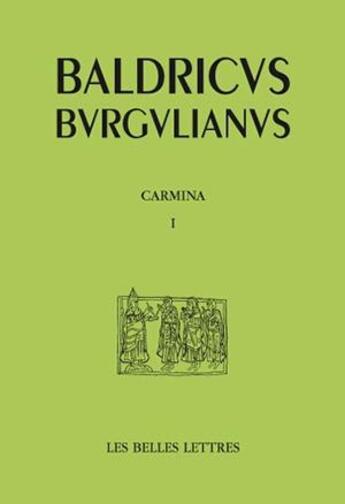 BALDRICVS
BVRGVLIANVS

CARMINA
I

LES BELLES LETTRES